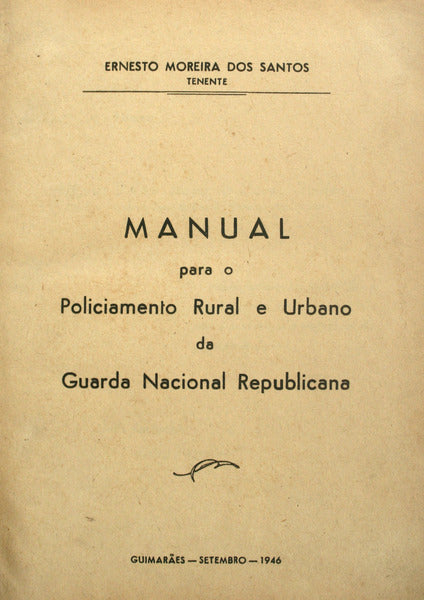 ERNESTO MOREIRA DOS SANTOS
TENENTE

MANUAL
para o
Policiamento Rural e Urbano
da
Guarda Nacional Republicana

GUIMARÃES — SETEMBRO — 1946